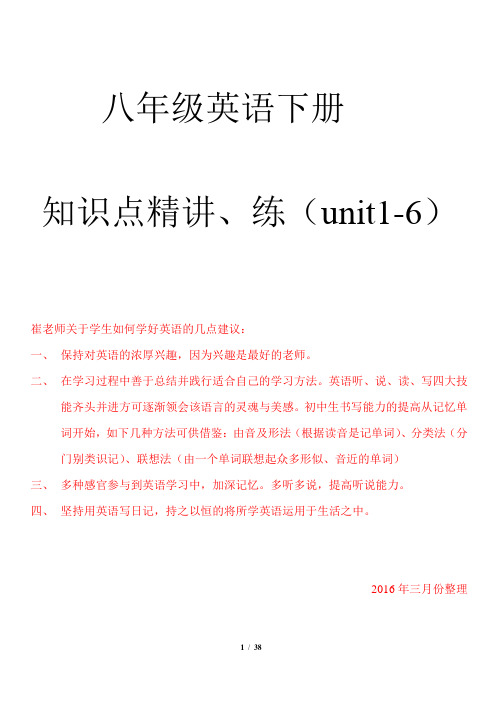 八年级英语下册

知识点精讲、练（unit1-6）

崔老师关于学生如何学好英语的几点建议：

一、 保持对英语的浓厚兴趣，因为兴趣是最好的老师。

二、 在学习过程中善于总结并践行适合自己的学习方法。英语听、说、读、写四大技能齐头并进方可逐渐领会该语言的灵魂与美感。初中生书写能力的提高从记忆单词开始，如下几种方法可供借鉴：由音及形法（根据读音是记单词）、分类法（分门别类识记）、联想法（由一个单词联想起众多形似、音近的单词）

三、 多种感官参与到英语学习中，加深记忆。多听多说，提高听说能力。

四、 坚持用英语写日记，持之以恒的将所学英语运用于生活之中。

2016 年三月份整理

1 / 38